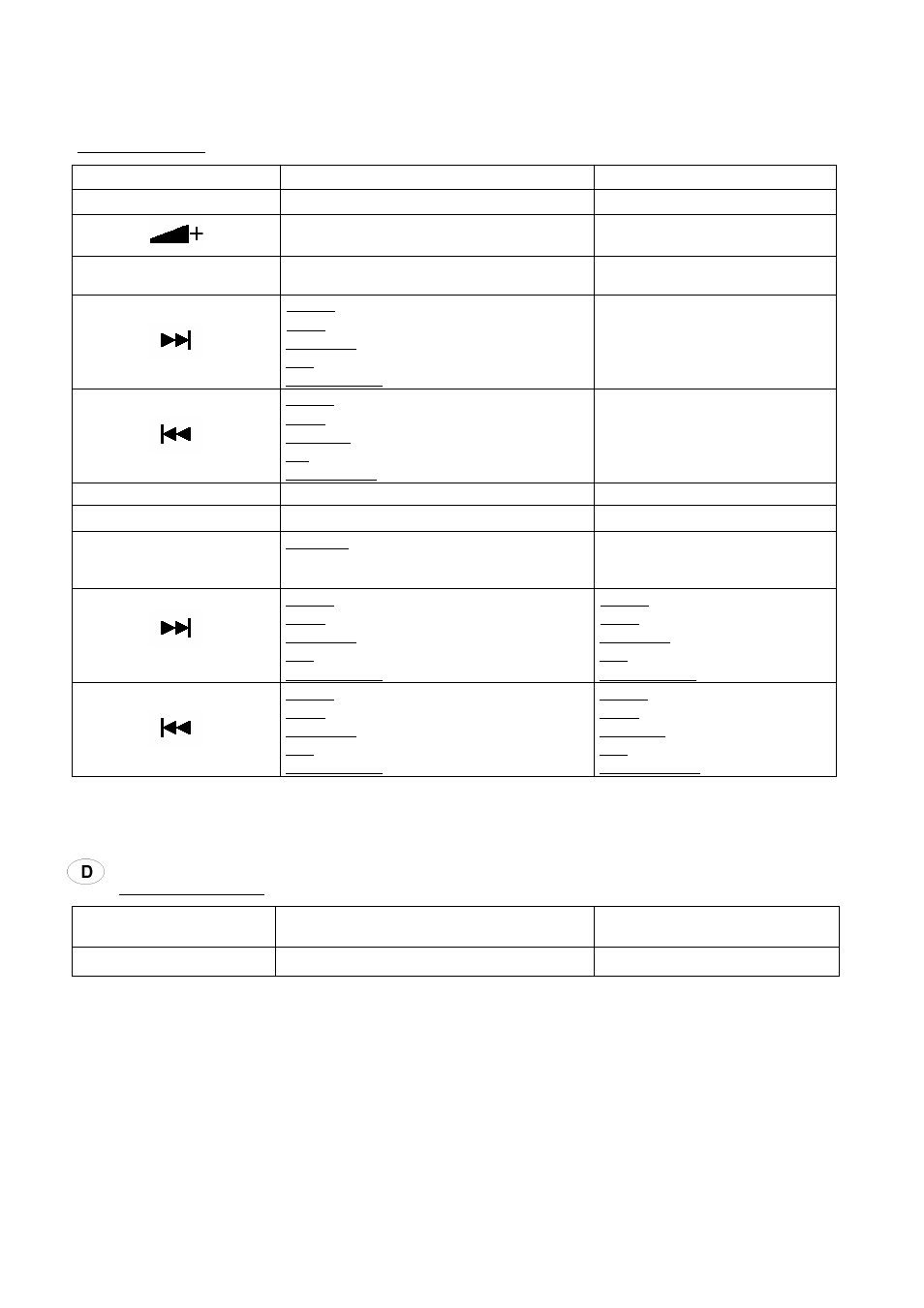 D